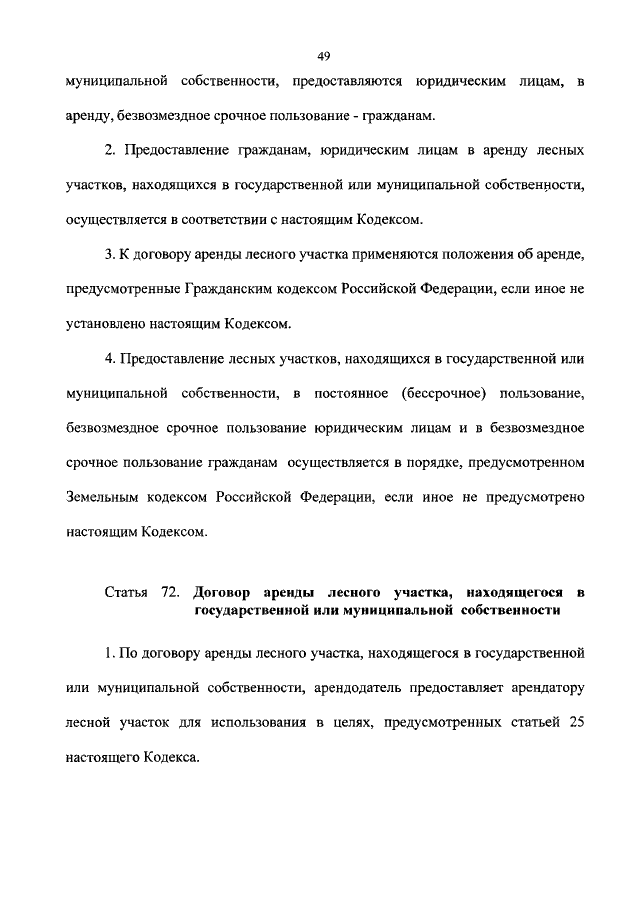 49

муниципальной собственности, предоставляются юридическим лицам, в аренду, безвозмездное срочное пользование - гражданам.

2. Предоставление гражданам, юридическим лицам в аренду лесных участков, находящихся в государственной или муниципальной собственности, осуществляется в соответствии с настоящим Кодексом.

3. К договору аренды лесного участка применяются положения об аренде, предусмотренные Гражданским кодексом Российской Федерации, если иное не установлено настоящим Кодексом.

4. Предоставление лесных участков, находящихся в государственной или муниципальной собственности, в постоянное (бессрочное) пользование, безвозмездное срочное пользование юридическим лицам и в безвозмездное срочное пользование гражданам осуществляется в порядке, предусмотренном Земельным кодексом Российской Федерации, если иное не предусмотрено настоящим Кодексом.

Статья 72. Договор аренды лесного участка, находящегося в государственной или муниципальной собственности

1. По договору аренды лесного участка, находящегося в государственной или муниципальной собственности, арендодатель предоставляет арендатору лесной участок для использования в целях, предусмотренных статьей 25 настоящего Кодекса.